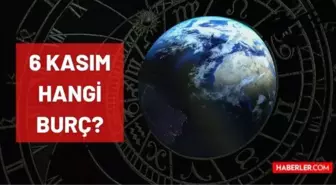 6 KASIM
HANGİ
BURÇ?

HABERLER.COM